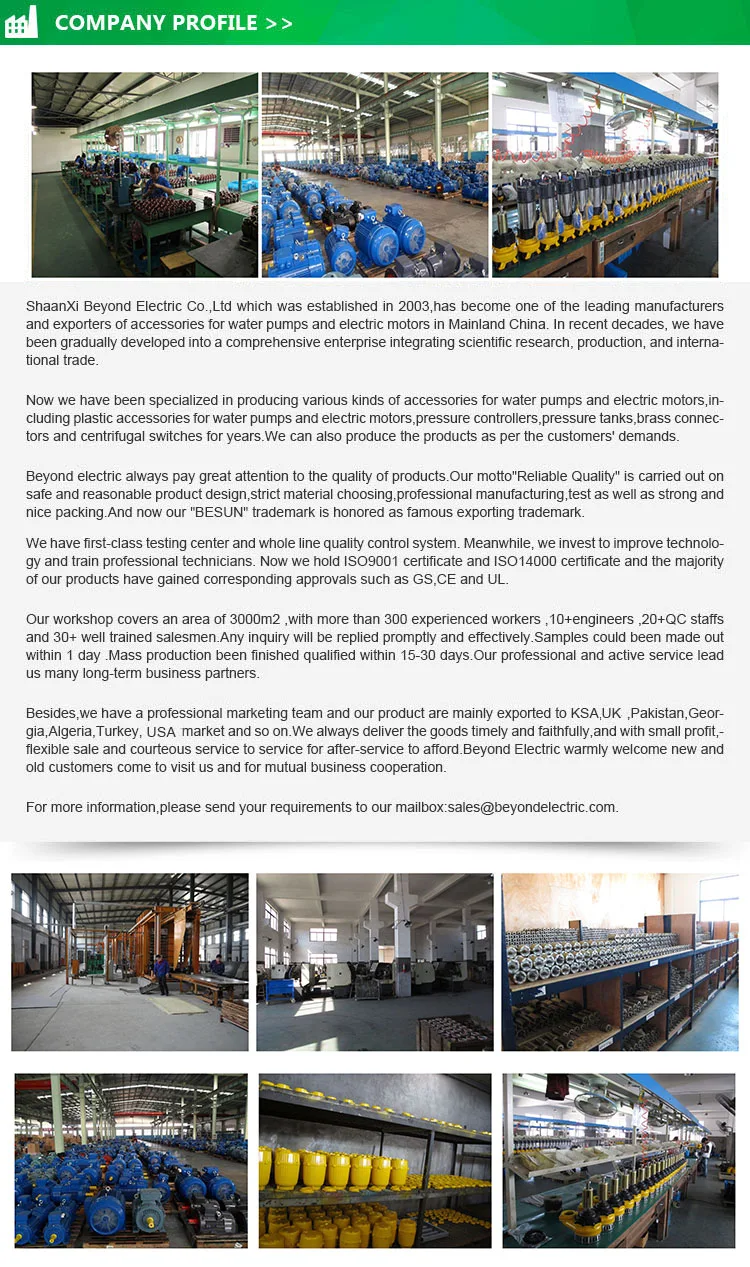 COMPANY PROFILE >>

ShaanXi Beyond Electric Co.,Ltd which was established in 2003,has become one of the leading manufacturers and exporters of accessories for water pumps and electric motors in Mainland China. In recent decades, we have been gradually developed into a comprehensive enterprise integrating scientific research, production, and international trade.

Now we have been specialized in producing various kinds of accessories for water pumps and electric motors,including plastic accessories for water pumps and electric motors,pressure controllers,pressure tanks,brass connectors and centrifugal switches for years.We can also produce the products as per the customers' demands.

Beyond electric always pay great attention to the quality of products.Our motto"Reliable Quality" is carried out on safe and reasonable product design,strict material choosing,professional manufacturing,test as well as strong and nice packing.And now our "BESUN" trademark is honored as famous exporting trademark.

We have first-class testing center and whole line quality control system. Meanwhile, we invest to improve technology and train professional technicians. Now we hold ISO9001 certificate and ISO14000 certificate and the majority of our products have gained corresponding approvals such as GS,CE and UL.

Our workshop covers an area of 3000m2 ,with more than 300 experienced workers ,10+engineers ,20+QC staffs and 30+ well trained salesmen.Any inquiry will be replied promptly and effectively.Samples could been made out within 1 day .Mass production been finished qualified within 15-30 days.Our professional and active service lead us many long-term business partners.

Besides,we have a professional marketing team and our product are mainly exported to KSA,UK ,Pakistan,Georgia,Algeria,Turkey, USA market and so on.We always deliver the goods timely and faithfully,and with small profit,-flexible sale and courteous service to service for after-service to afford.Beyond Electric warmly welcome new and old customers come to visit us and for mutual business cooperation.

For more information,please send your requirements to our mailbox:sales@beyondelectric.com.